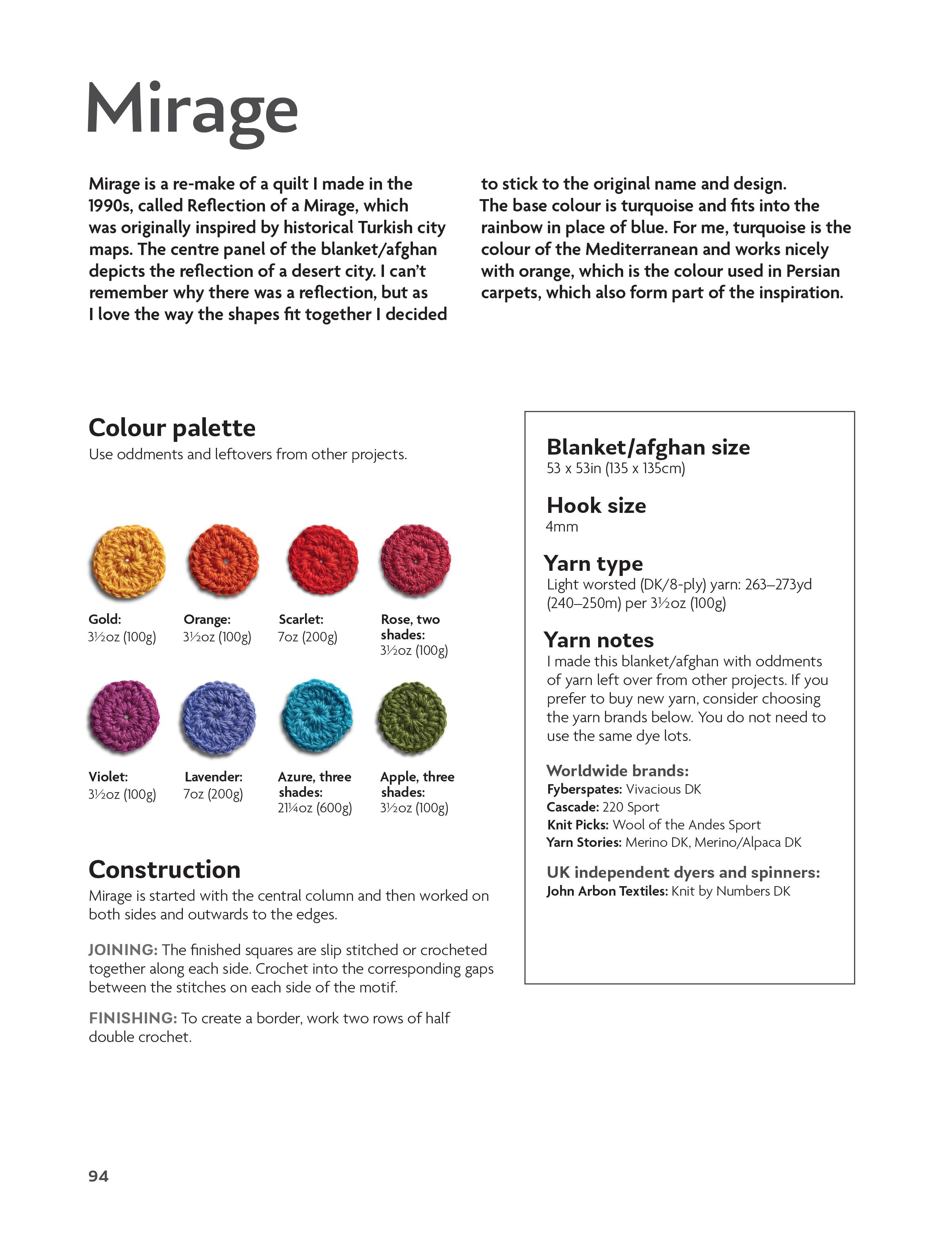 Mirage

Mirage is a re-make of a quilt I made in the 1990s, called Reflection of a Mirage, which was originally inspired by historical Turkish city maps. The centre panel of the blanket/afghan depicts the reflection of a desert city. I can't remember why there was a reflection, but as I love the way the shapes fit together I decided to stick to the original name and design. The base colour is turquoise and fits into the rainbow in place of blue. For me, turquoise is the colour of the Mediterranean and works nicely with orange, which is the colour used in Persian carpets, which also form part of the inspiration.

Colour palette
Use oddments and leftovers from other projects.

Gold: 3½oz (100g)
Orange: 3½oz (100g)
Scarlet: 7oz (200g)
Rose, two shades: 3½oz (100g)
Violet: 3½oz (100g)
Lavender: 7oz (200g)
Azure, three shades: 21¼oz (600g)
Apple, three shades: 3½oz (100g)

Construction
Mirage is started with the central column and then worked on both sides and outwards to the edges.

JOINING: The finished squares are slip stitched or crocheted together along each side. Crochet into the corresponding gaps between the stitches on each side of the motif.

FINISHING: To create a border, work two rows of half double crochet.

Blanket/afghan size
53 x 53in (135 x 135cm)

Hook size
4mm

Yarn type
Light worsted (DK/8-ply) yarn: 263–273yd (240–250m) per 3½oz (100g)

Yarn notes
I made this blanket/afghan with oddments of yarn left over from other projects. If you prefer to buy new yarn, consider choosing the yarn brands below. You do not need to use the same dye lots.

Worldwide brands:
Fyberspates: Vivacious DK
Cascade: 220 Sport
Knit Picks: Wool of the Andes Sport
Yarn Stories: Merino DK, Merino/Alpaca DK

UK independent dyers and spinners:
John Arbon Textiles: Knit by Numbers DK

94